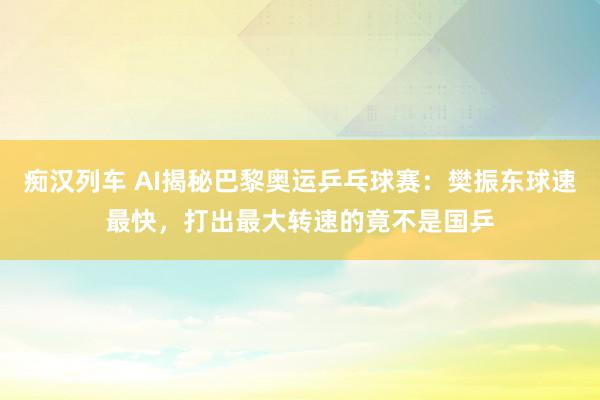 痴汉列车 AI揭秘巴黎奥运乒乓球赛：樊振东球速最快，打出最大转速的竟不是国乒